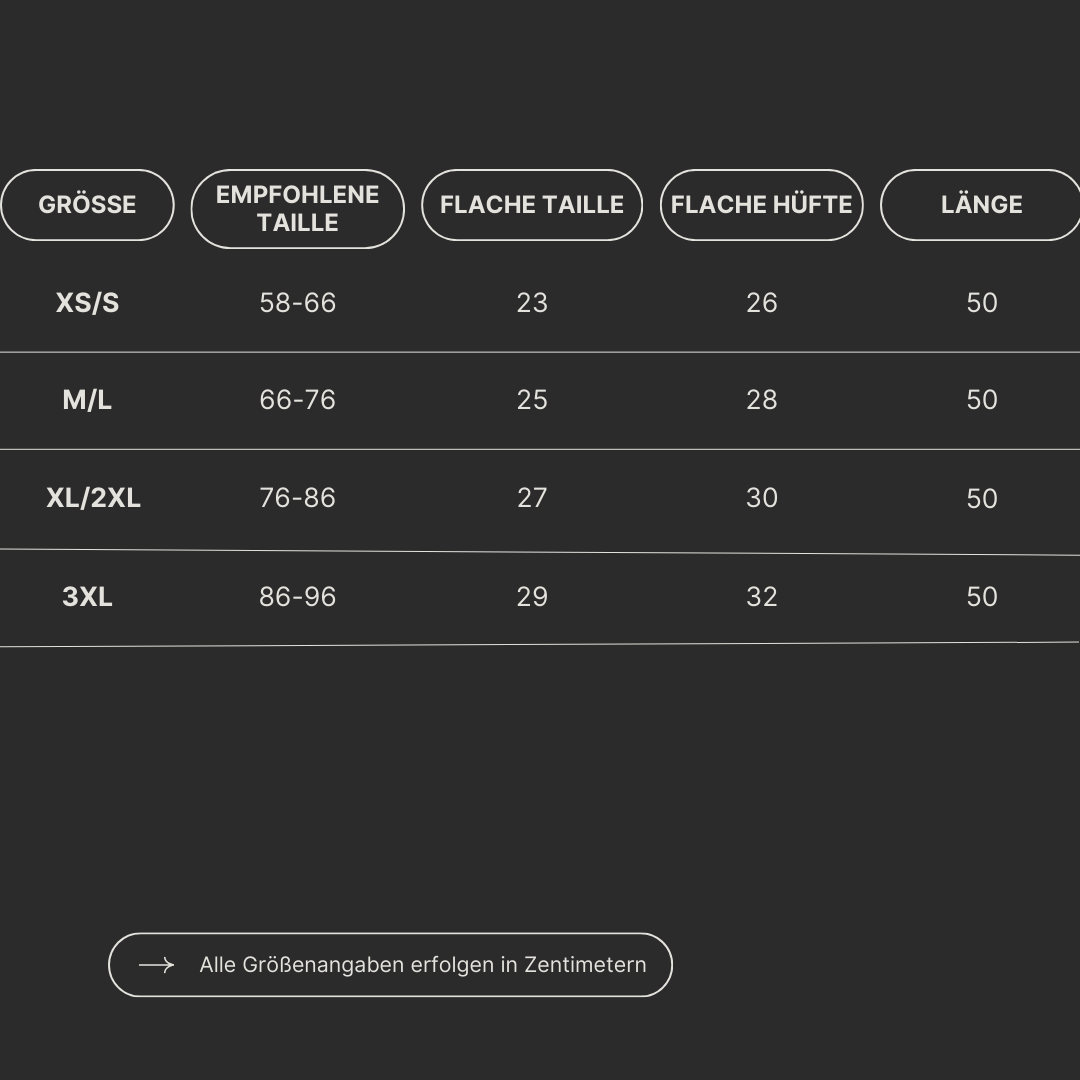 | GRÖSSE | EMPFOHLENE TAILLE | FLACHE TAILLE | FLACHE HÜFTE | LÄNGE |
|---|---|---|---|---|
| XS/S | 58-66 | 23 | 26 | 50 |
| M/L | 66-76 | 25 | 28 | 50 |
| XL/2XL | 76-86 | 27 | 30 | 50 |
| 3XL | 86-96 | 29 | 32 | 50 |

Alle Größenangaben erfolgen in Zentimetern